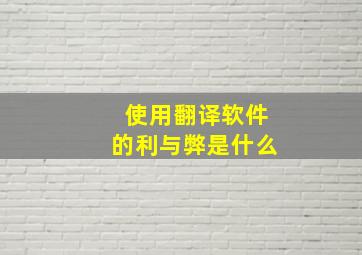 使用翻译软件
的利与弊是什么